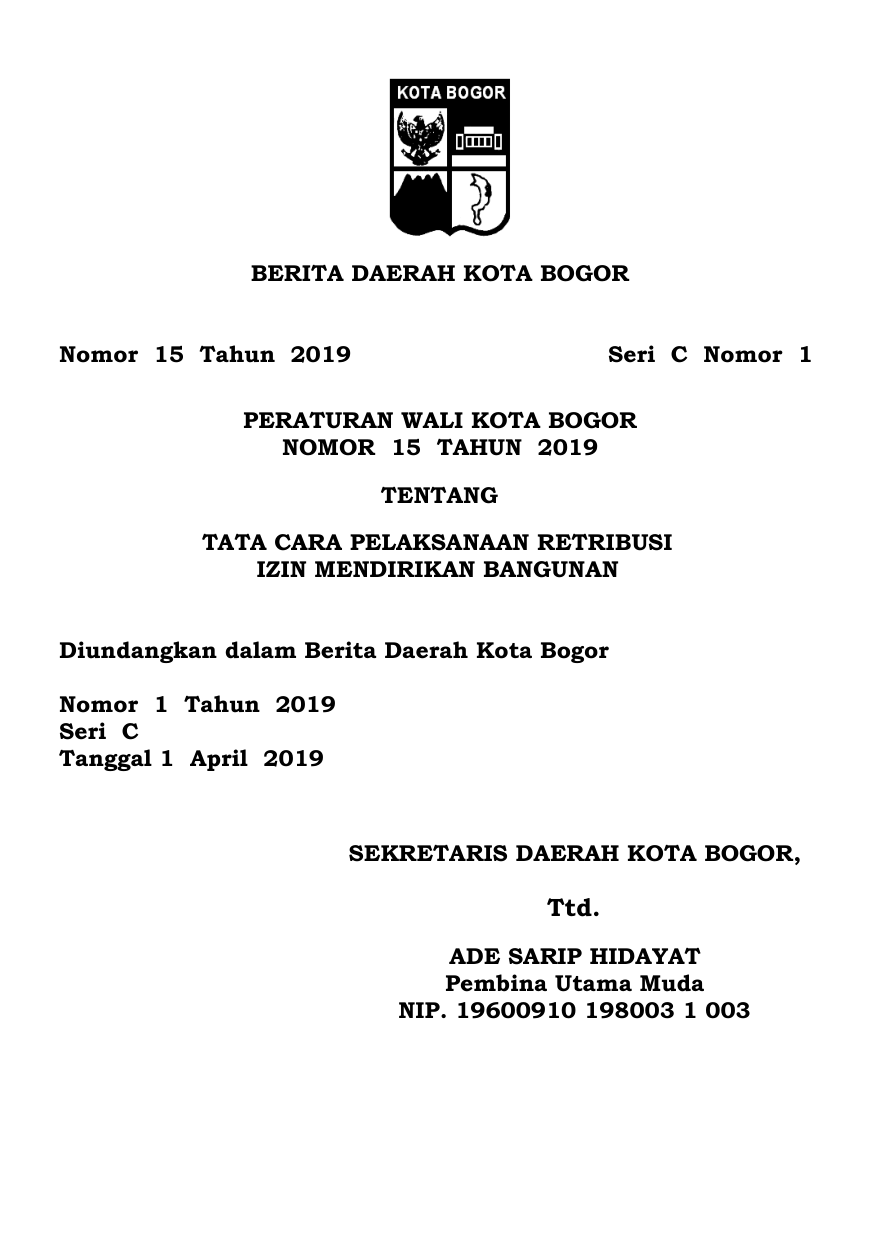 KOTA BOGOR

BERITA DAERAH KOTA BOGOR

Nomor 15 Tahun 2019 Seri C Nomor 1

PERATURAN WALI KOTA BOGOR
NOMOR 15 TAHUN 2019

TENTANG

TATA CARA PELAKSANAAN RETRIBUSI
IZIN MENDIRIKAN BANGUNAN

Diundangkan dalam Berita Daerah Kota Bogor

Nomor 1 Tahun 2019
Seri C
Tanggal 1 April 2019

SEKRETARIS DAERAH KOTA BOGOR,

Ttd.

ADE SARIP HIDAYAT
Pembina Utama Muda
NIP. 19600910 198003 1 003